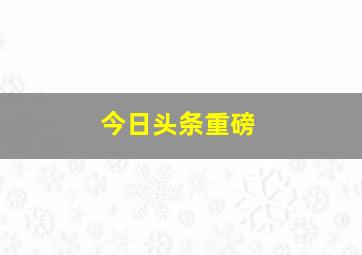 今日头条重磅